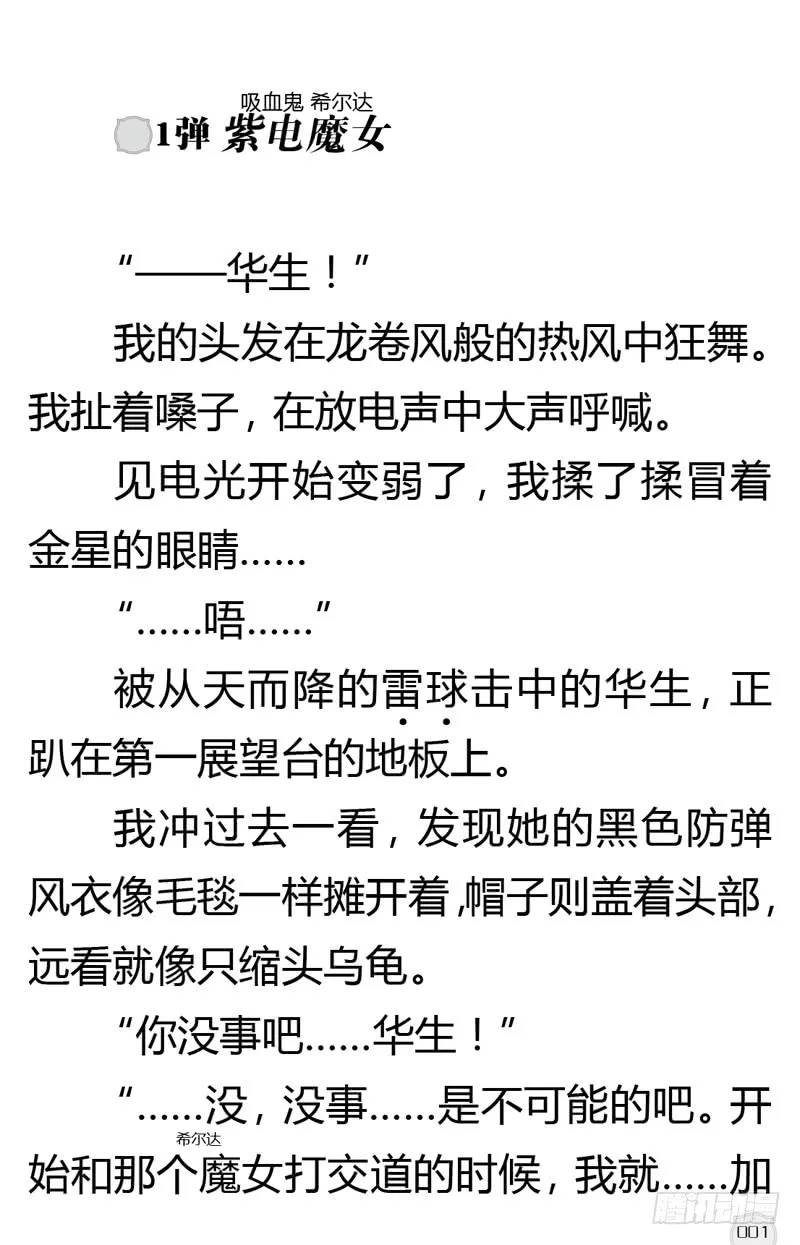 吸血鬼 希尔达
1弹 紫电魔女

“——华生！”

我的头发在龙卷风般的热风中狂舞。我扯着嗓子，在放电声中大声呼喊。

见电光开始变弱了，我揉了揉冒着金星的眼睛……

“……唔……”

被从天而降的雷球击中的华生，正趴在第一展望台的地板上。

我冲过去一看，发现她的黑色防弹风衣像毛毯一样摊开着，帽子则盖着头部，远看就像只缩头乌龟。

“你没事吧……华生！”

“……没，没事……是不可能的吧。开始和那个魔女打交道的时候，我就……加

希尔达

腾讯动漫

001